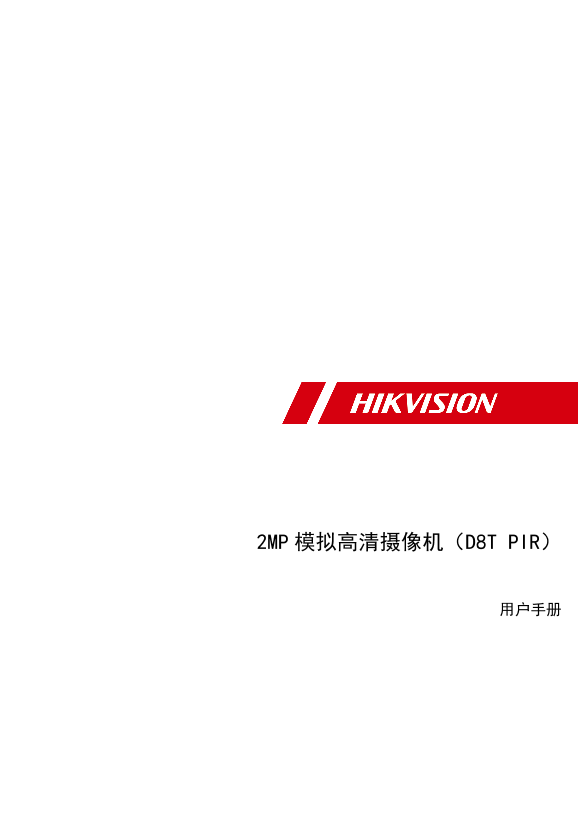 HIKVISION

2MP 模拟高清摄像机（D8T PIR）

用户手册